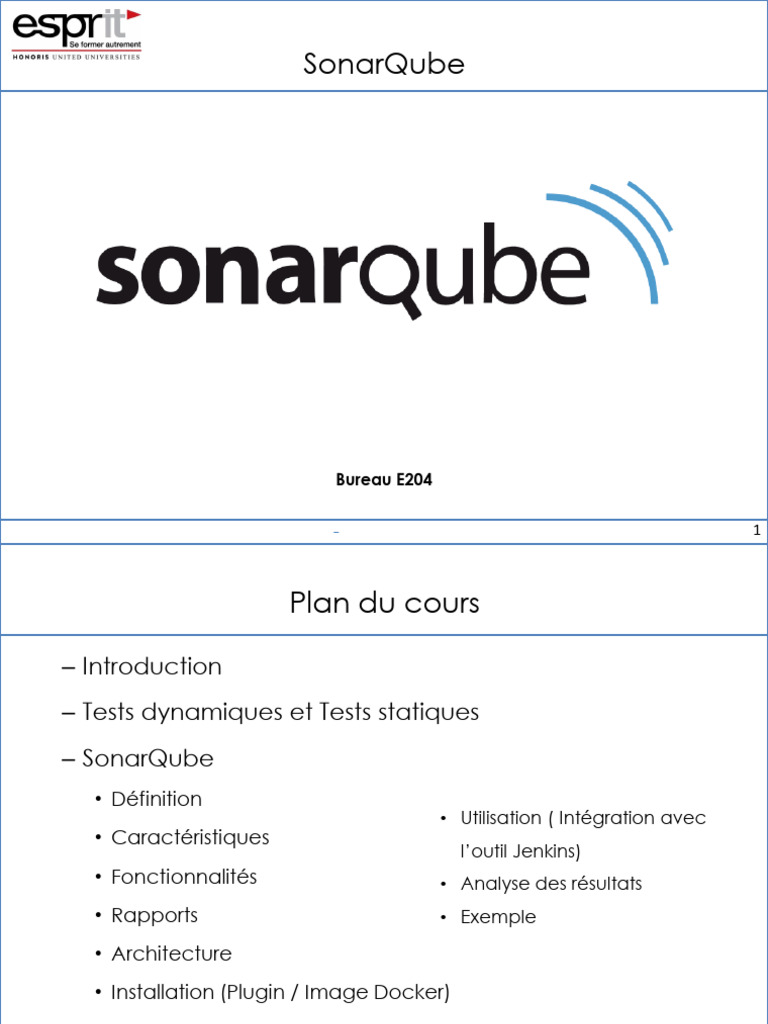 esprit
Se former autrement
HONORIS UNITED UNIVERSITIES

SonarQube

sonarqube

Bureau E204

-

1

Plan du cours

– Introduction

– Tests dynamiques et Tests statiques

– SonarQube

• Définition

• Caractéristiques

• Fonctionnalités

• Rapports

• Architecture

• Installation (Plugin / Image Docker)

• Utilisation ( Intégration avec l'outil Jenkins)

• Analyse des résultats

• Exemple